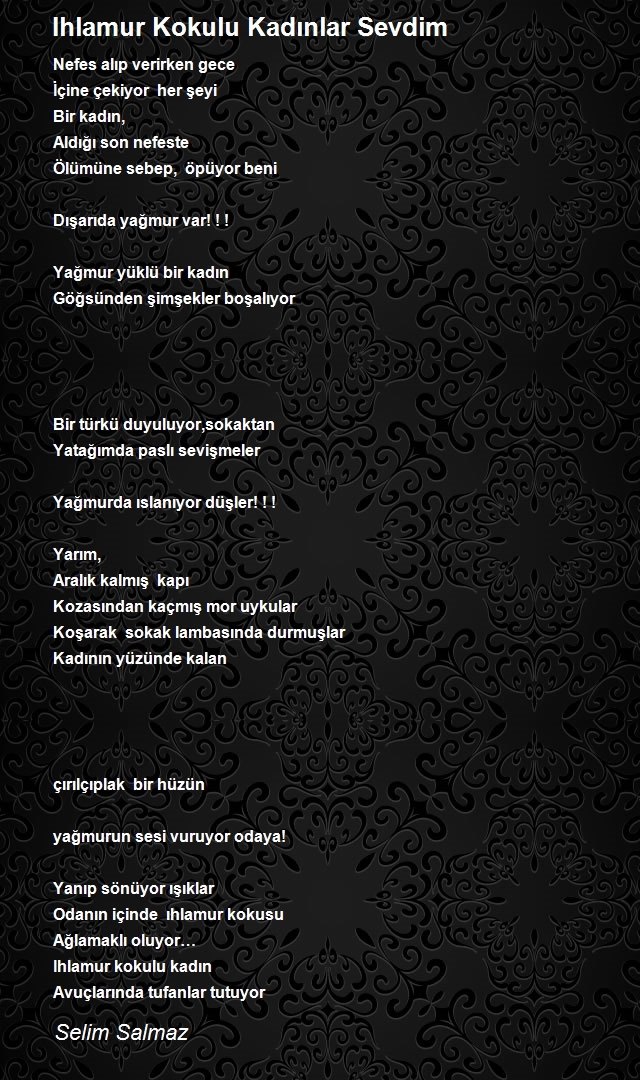 Ihlamur Kokulu Kadınlar Sevdim

Nefes alıp verirken gece
İçine çekiyor her şeyi
Bir kadın,
Aldığı son nefeste
Ölümüne sebep, öpüyor beni

Dışarıda yağmur var! ! !

Yağmur yüklü bir kadın
Göğsünden şimşekler boşalıyor

Bir türkü duyuluyor,sokaktan
Yatağımda paslı sevişmeler

Yağmurda ıslanıyor düşler! ! !

Yarım,
Aralık kalmış kapı
Kozasından kaçmış mor uykular
Koşarak sokak lambasında durmuşlar
Kadının yüzünde kalan

çırılçıplak bir hüzün

yağmurun sesi vuruyor odaya!

Yanıp sönüyor ışıklar
Odanın içinde ıhlamur kokusu
Ağlamaklı oluyor…
Ihlamur kokulu kadın
Avuçlarında tufanlar tutuyor

Selim Salmaz